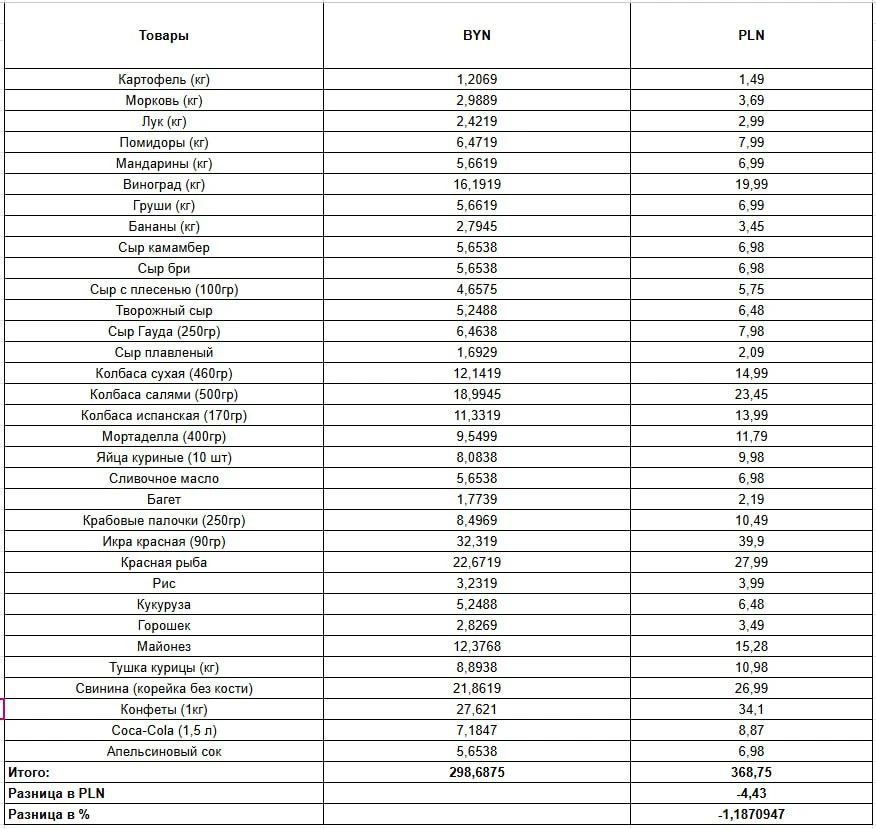 | Товары | BYN | PLN |
|---|---|---|
| Картофель (кг) | 1,2069 | 1,49 |
| Морковь (кг) | 2,9889 | 3,69 |
| Лук (кг) | 2,4219 | 2,99 |
| Помидоры (кг) | 6,4719 | 7,99 |
| Мандарины (кг) | 5,6619 | 6,99 |
| Виноград (кг) | 16,1919 | 19,99 |
| Груши (кг) | 5,6619 | 6,99 |
| Бананы (кг) | 2,7945 | 3,45 |
| Сыр камамбер | 5,6538 | 6,98 |
| Сыр бри | 5,6538 | 6,98 |
| Сыр с плесенью (100гр) | 4,6575 | 5,75 |
| Творожный сыр | 5,2488 | 6,48 |
| Сыр Гауда (250гр) | 6,4638 | 7,98 |
| Сыр плавленый | 1,6929 | 2,09 |
| Колбаса сухая (460гр) | 12,1419 | 14,99 |
| Колбаса салями (500гр) | 18,9945 | 23,45 |
| Колбаса испанская (170гр) | 11,3319 | 13,99 |
| Мортаделла (400гр) | 9,5499 | 11,79 |
| Яйца куриные (10 шт) | 8,0838 | 9,98 |
| Сливочное масло | 5,6538 | 6,98 |
| Багет | 1,7739 | 2,19 |
| Крабовые палочки (250гр) | 8,4969 | 10,49 |
| Икра красная (90гр) | 32,319 | 39,9 |
| Красная рыба | 22,6719 | 27,99 |
| Рис | 3,2319 | 3,99 |
| Кукуруза | 5,2488 | 6,48 |
| Горошек | 2,8269 | 3,49 |
| Майонез | 12,3768 | 15,28 |
| Тушка курицы (кг) | 8,8938 | 10,98 |
| Свинина (корейка без кости) | 21,8619 | 26,99 |
| Конфеты (1кг) | 27,621 | 34,1 |
| Coca-Cola (1,5 л) | 7,1847 | 8,87 |
| Апельсиновый сок | 5,6538 | 6,98 |
| Итого: | 298,6875 | 368,75 |
| Разница в PLN | | -4,43 |
| Разница в % | | -1,1870947 |